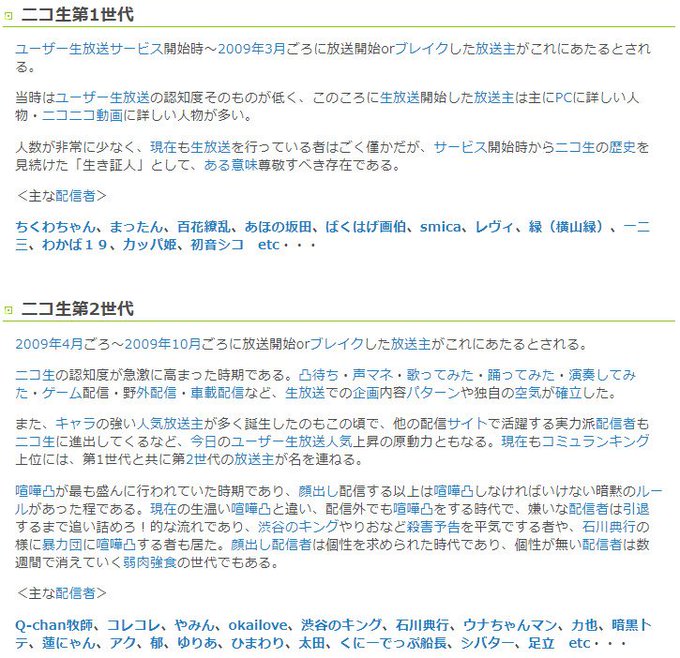 ニコ生第1世代

ユーザー生放送サービス開始時～2009年3月ごろに放送開始orブレイクした放送主がこれにあたるとされる。

当時はユーザー生放送の認知度そのものが低く、このころに生放送開始した放送主は主にPCに詳しい人物・ニコニコ動画に詳しい人物が多い。

人数が非常に少なく、現在も生放送を行っている者はごく僅かだが、サービス開始時からニコ生の歴史を見続けた「生き証人」として、ある意味尊敬すべき存在である。

<主な配信者>

ちくわちゃん、まったん、百花繚乱、あほの坂田、ばくはげ画伯、smica、レヴィ、緑（横山緑）、一二三、わかば１９、カッパ姫、初音シコ　etc・・・

ニコ生第2世代

2009年4月ごろ～2009年10月ごろに放送開始orブレイクした放送主がこれにあたるとされる。

ニコ生の認知度が急激に高まった時期である。凸待ち・声マネ・歌ってみた・踊ってみた・演奏してみた・ゲーム配信・野外配信・車載配信など、生放送での企画内容パターンや独自の空気が確立した。

また、キャラの強い人気放送主が多く誕生したのもこの頃で、他の配信サイトで活躍する実力派配信者もニコ生に進出してくるなど、今日のユーザー生放送人気上昇の原動力ともなる。現在もコミュランキング上位には、第1世代と共に第2世代の放送主が名を連ねる。

喧嘩凸が最も盛んに行われていた時期であり、顔出し配信する以上は喧嘩凸しなければいけない暗黙のルールがあった程である。現在の生温い喧嘩凸と違い、配信外でも喧嘩凸をする時代で、嫌いな配信者は引退するまで追い詰めろ！的な流れであり、渋谷のキングやりおなど殺害予告を平気でする者や、石川典行の様に暴力団に喧嘩凸する者も居た。顔出し配信者は個性を求められた時代であり、個性が無い配信者は数週間で消えていく弱肉強食の世代でもある。

<主な配信者>

Q-chan牧師、コレコレ、やみん、okailove、渋谷のキング、石川典行、ウナちゃんマン、力也、暗黒トテ、蓮にゃん、アク、郁、ゆりあ、ひまわり、太田、くにーでっぷ船長、シバター、足立　etc・・・